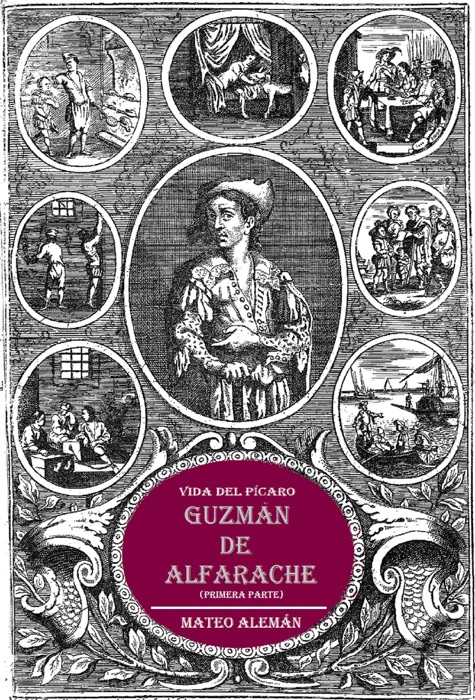 VIDA DEL PÍCARO
GUZMÁN
DE
ALFARACHE
(PRIMERA PARTE)
MATEO ALEMÁN